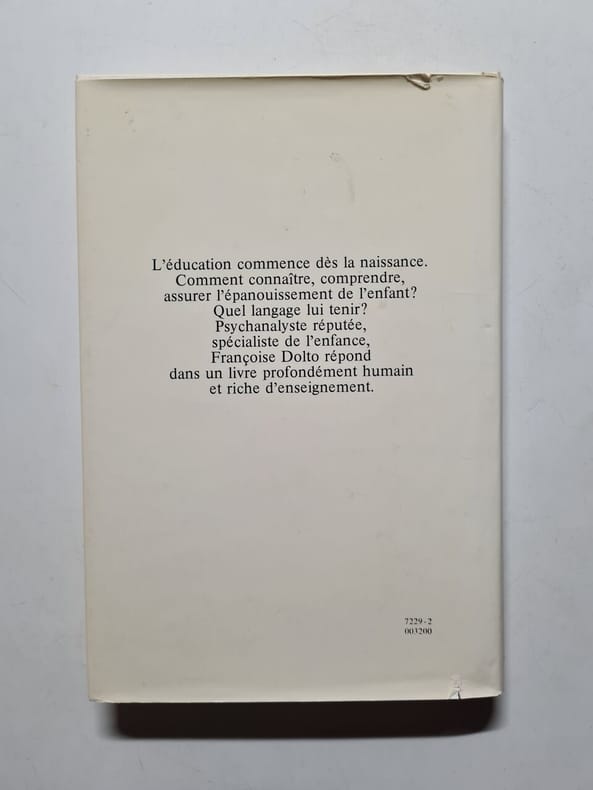 L'éducation commence dès la naissance.
Comment connaître, comprendre,
assurer l'épanouissement de l'enfant?
Quel langage lui tenir?
Psychanalyste réputée,
spécialiste de l'enfance,
Françoise Dolto répond
dans un livre profondément humain
et riche d'enseignement.

7229-2
003200